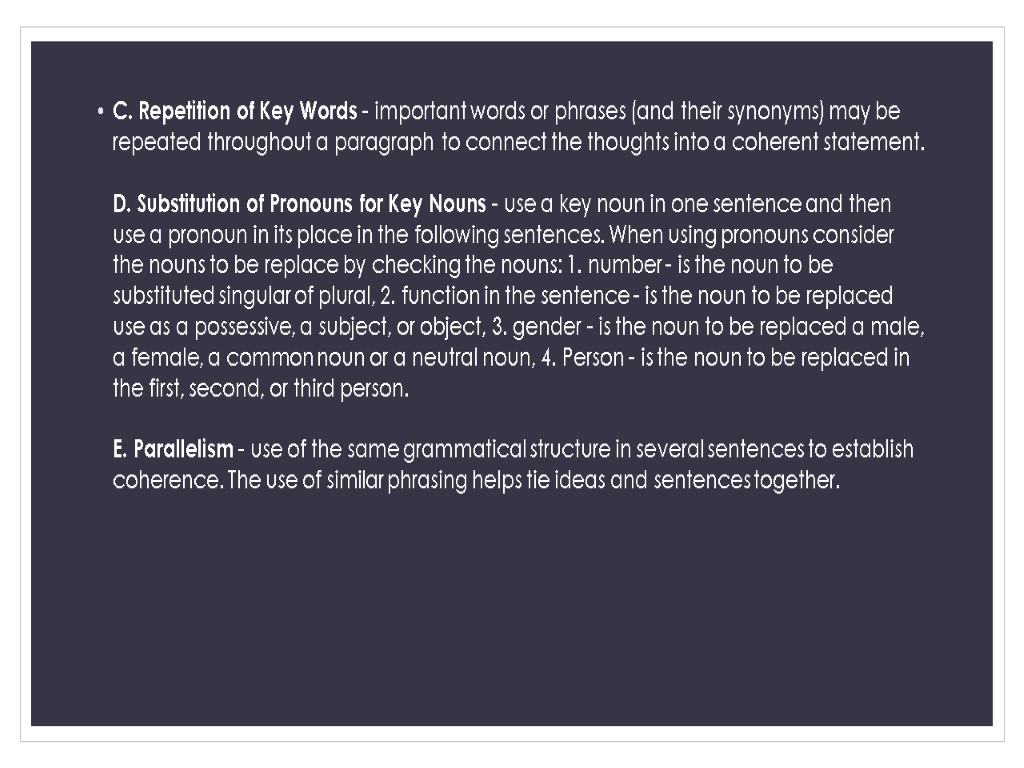 • C. Repetition of Key Words - important words or phrases (and their synonyms) may be repeated throughout a paragraph to connect the thoughts into a coherent statement.

D. Substitution of Pronouns for Key Nouns - use a key noun in one sentence and then use a pronoun in its place in the following sentences. When using pronouns consider the nouns to be replace by checking the nouns: 1. number - is the noun to be substituted singular of plural, 2. function in the sentence - is the noun to be replaced use as a possessive, a subject, or object, 3. gender - is the noun to be replaced a male, a female, a common noun or a neutral noun, 4. Person - is the noun to be replaced in the first, second, or third person.

E. Parallelism - use of the same grammatical structure in several sentences to establish coherence. The use of similar phrasing helps tie ideas and sentences together.